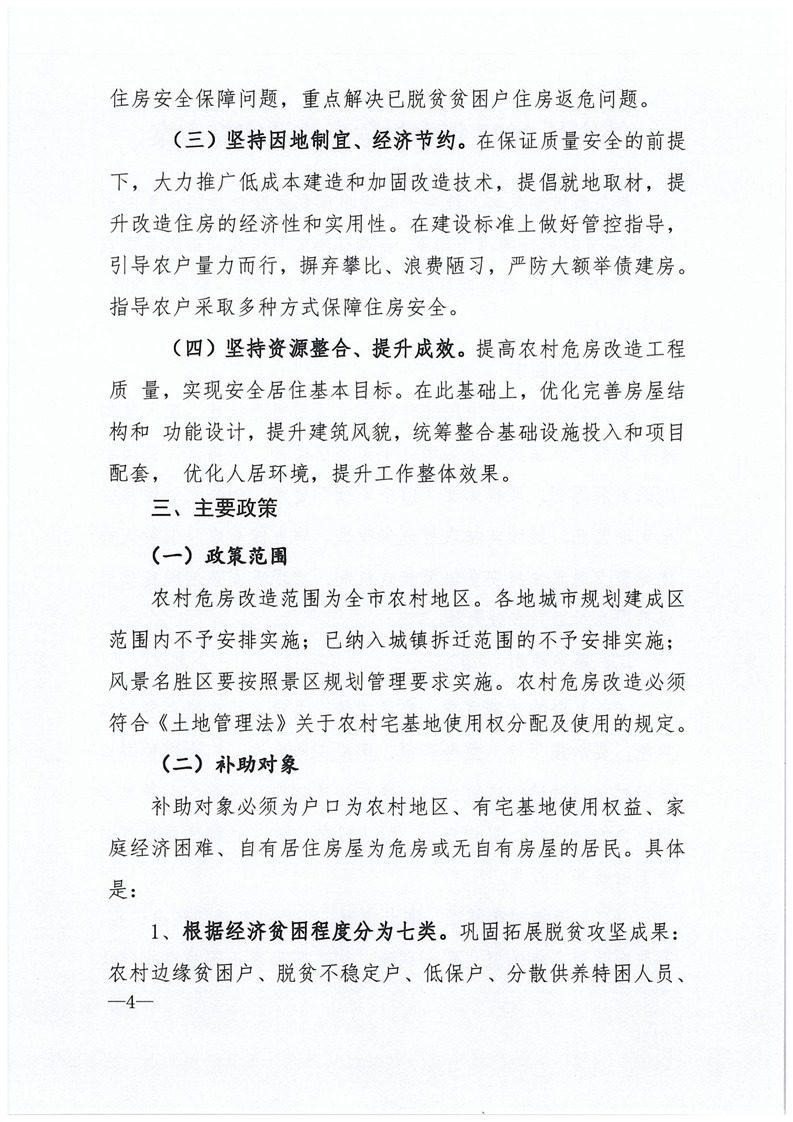 住房安全保障问题，重点解决已脱贫贫困户住房返危问题。

（三）坚持因地制宜、经济节约。在保证质量安全的前提下，大力推广低成本建造和加固改造技术，提倡就地取材，提升改造住房的经济性和实用性。在建设标准上做好管控指导，引导农户量力而行，摒弃攀比、浪费陋习，严防大额举债建房。指导农户采取多种方式保障住房安全。

（四）坚持资源整合、提升成效。提高农村危房改造工程质 量，实现安全居住基本目标。在此基础上，优化完善房屋结构和 功能设计，提升建筑风貌，统筹整合基础设施投入和项目配套， 优化人居环境，提升工作整体效果。

三、主要政策

（一）政策范围

农村危房改造范围为全市农村地区。各地城市规划建成区范围内不予安排实施；已纳入城镇拆迁范围的不予安排实施；风景名胜区要按照景区规划管理要求实施。农村危房改造必须符合《土地管理法》关于农村宅基地使用权分配及使用的规定。

（二）补助对象

补助对象必须为户口为农村地区、有宅基地使用权益、家庭经济困难、自有居住房屋为危房或无自有房屋的居民。具体是：

1、根据经济贫困程度分为七类。巩固拓展脱贫攻坚成果：农村边缘贫困户、脱贫不稳定户、低保户、分散供养特困人员、

—4—